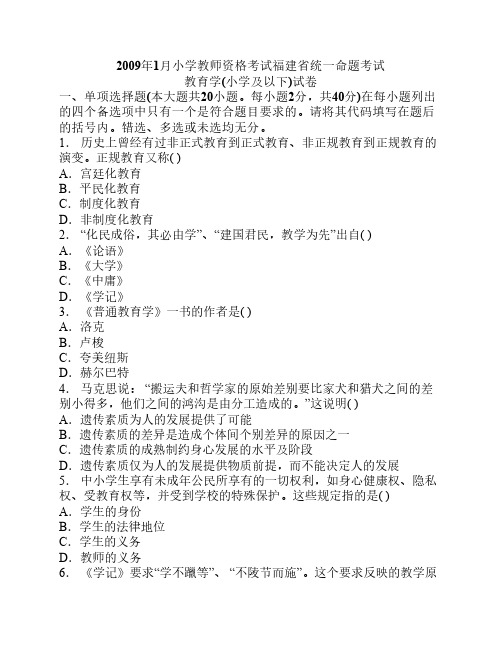 2009年1月小学教师资格考试福建省统一命题考试
教育学(小学及以下)试卷

一、单项选择题(本大题共20小题。每小题2分，共40分)在每小题列出的四个备选项中只有一个是符合题目要求的。请将其代码填写在题后的括号内。错选、多选或未选均无分。

1. 历史上曾经有过非正式教育到正式教育、非正规教育到正规教育的演变。正规教育又称( )
A. 宫廷化教育
B. 平民化教育
C. 制度化教育
D. 非制度化教育

2. “化民成俗，其必由学”、“建国君民，教学为先”出自( )
A. 《论语》
B. 《大学》
C. 《中庸》
D. 《学记》

3. 《普通教育学》一书的作者是( )
A. 洛克
B. 卢梭
C. 夸美纽斯
D. 赫尔巴特

4. 马克思说：“搬运夫和哲学家的原始差别要比家犬和猎犬之间的差别小得多，他们之间的鸿沟是由分工造成的。”这说明( )
A. 遗传素质为人的发展提供了可能
B. 遗传素质的差异是造成个体间个别差异的原因之一
C. 遗传素质的成熟制约身心发展的水平及阶段
D. 遗传素质仅为人的发展提供物质前提，而不能决定人的发展

5. 中小学生享有未成年公民所享有的一切权利，如身心健康权、隐私权、受教育权等，并受到学校的特殊保护。这些规定指的是( )
A. 学生的身份
B. 学生的法律地位
C. 学生的义务
D. 教师的义务

6. 《学记》要求“学不躐等”、“不陵节而施”。这个要求反映的教学原